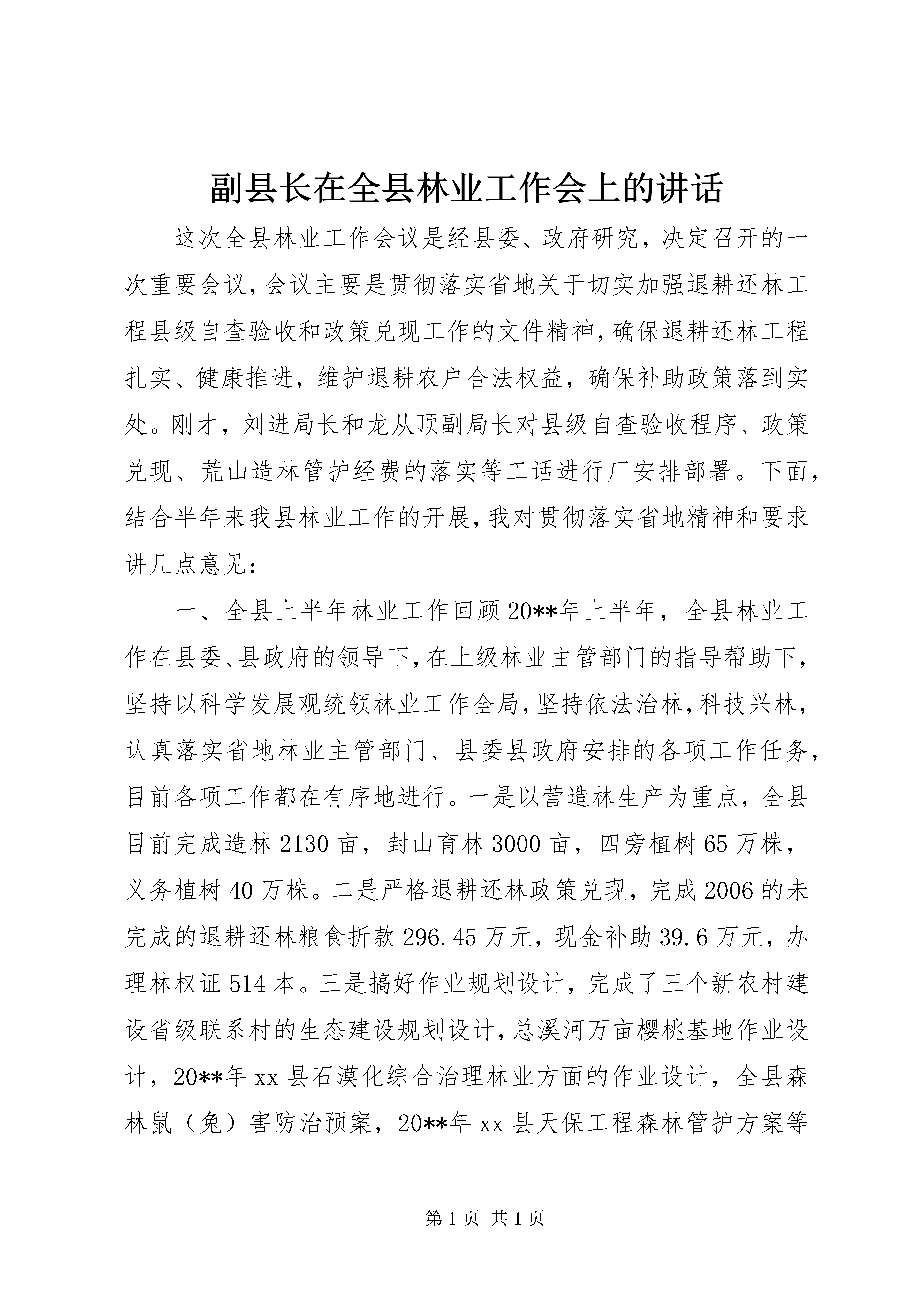 副县长在全县林业工作会上的讲话

这次全县林业工作会议是经县委、政府研究，决定召开的一次重要会议，会议主要是贯彻落实省地关于切实加强退耕还林工程县级自查验收和政策兑现工作的文件精神，确保退耕还林工程扎实、健康推进，维护退耕农户合法权益，确保补助政策落到实处。刚才，刘进局长和龙从顶副局长对县级自查验收程序、政策兑现、荒山造林管护经费的落实等工话进行厂安排部署。下面，结合半年来我县林业工作的开展，我对贯彻落实省地精神和要求讲几点意见：

一、全县上半年林业工作回顾20**年上半年，全县林业工作在县委、县政府的领导下，在上级林业主管部门的指导帮助下，坚持以科学发展观统领林业工作全局，坚持依法治林，科技兴林，认真落实省地林业主管部门、县委县政府安排的各项工作任务，目前各项工作都在有序地进行。一是以营造林生产为重点，全县目前完成造林2130亩，封山育林3000亩，四旁植树65万株，义务植树40万株。二是严格退耕还林政策兑现，完成2006的未完成的退耕还林粮食折款296.45万元，现金补助39.6万元，办理林权证514本。三是搞好作业规划设计，完成了三个新农村建设省级联系村的生态建设规划设计，总溪河万亩樱桃基地作业设计，20**年xx县石漠化综合治理林业方面的作业设计，全县森林鼠（兔）害防治预案，20**年xx县天保工程森林管护方案等

第1页 共1页